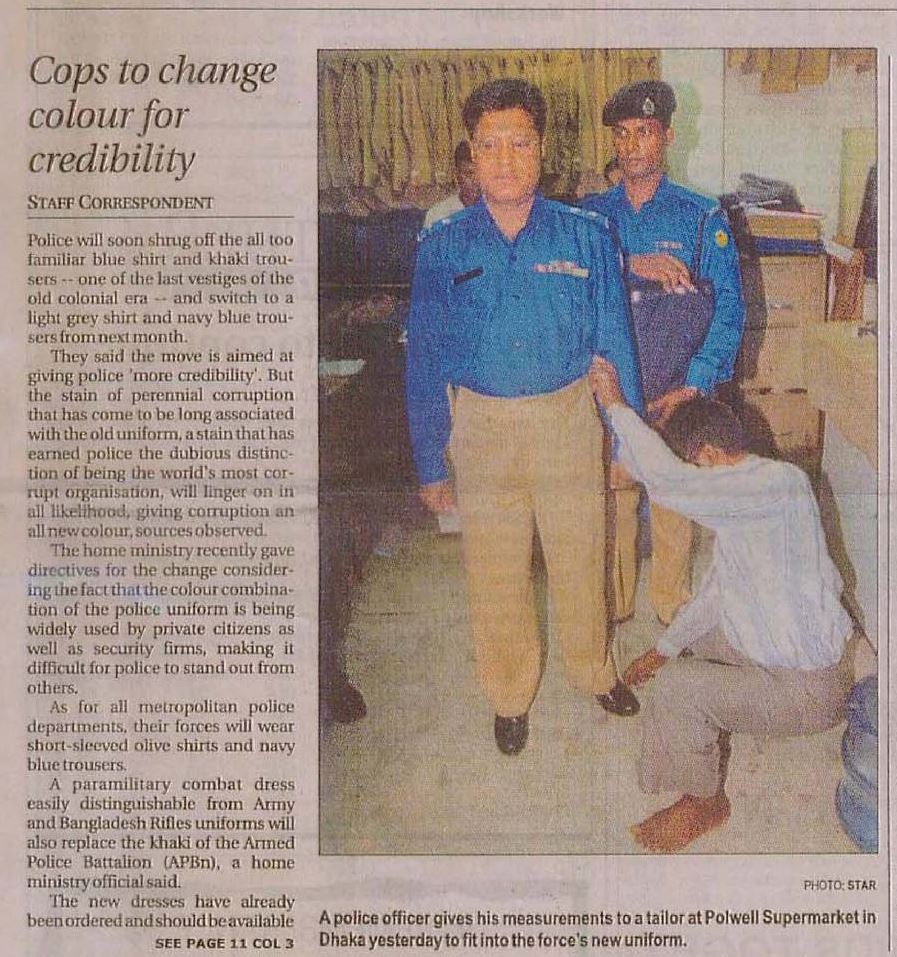 Cops to change colour for credibility

STAFF CORRESPONDENT

Police will soon shrug off the all too familiar blue shirt and khaki trousers -- one of the last vestiges of the old colonial era -- and switch to a light grey shirt and navy blue trousers from next month.

They said the move is aimed at giving police 'more credibility'. But the stain of perennial corruption that has come to be long associated with the old uniform, a stain that has earned police the dubious distinction of being the world's most corrupt organisation, will linger on in all likelihood, giving corruption an all new colour, sources observed.

The home ministry recently gave directives for the change considering the fact that the colour combination of the police uniform is being widely used by private citizens as well as security firms, making it difficult for police to stand out from others.

As for all metropolitan police departments, their forces will wear short-sleeved olive shirts and navy blue trousers.

A paramilitary combat dress easily distinguishable from Army and Bangladesh Rifles uniforms will also replace the khaki of the Armed Police Battalion (APBn), a home ministry official said.

The new dresses have already been ordered and should be available

SEE PAGE 11 COL 3

PHOTO: STAR

A police officer gives his measurements to a tailor at Polwell Supermarket in Dhaka yesterday to fit into the force's new uniform.